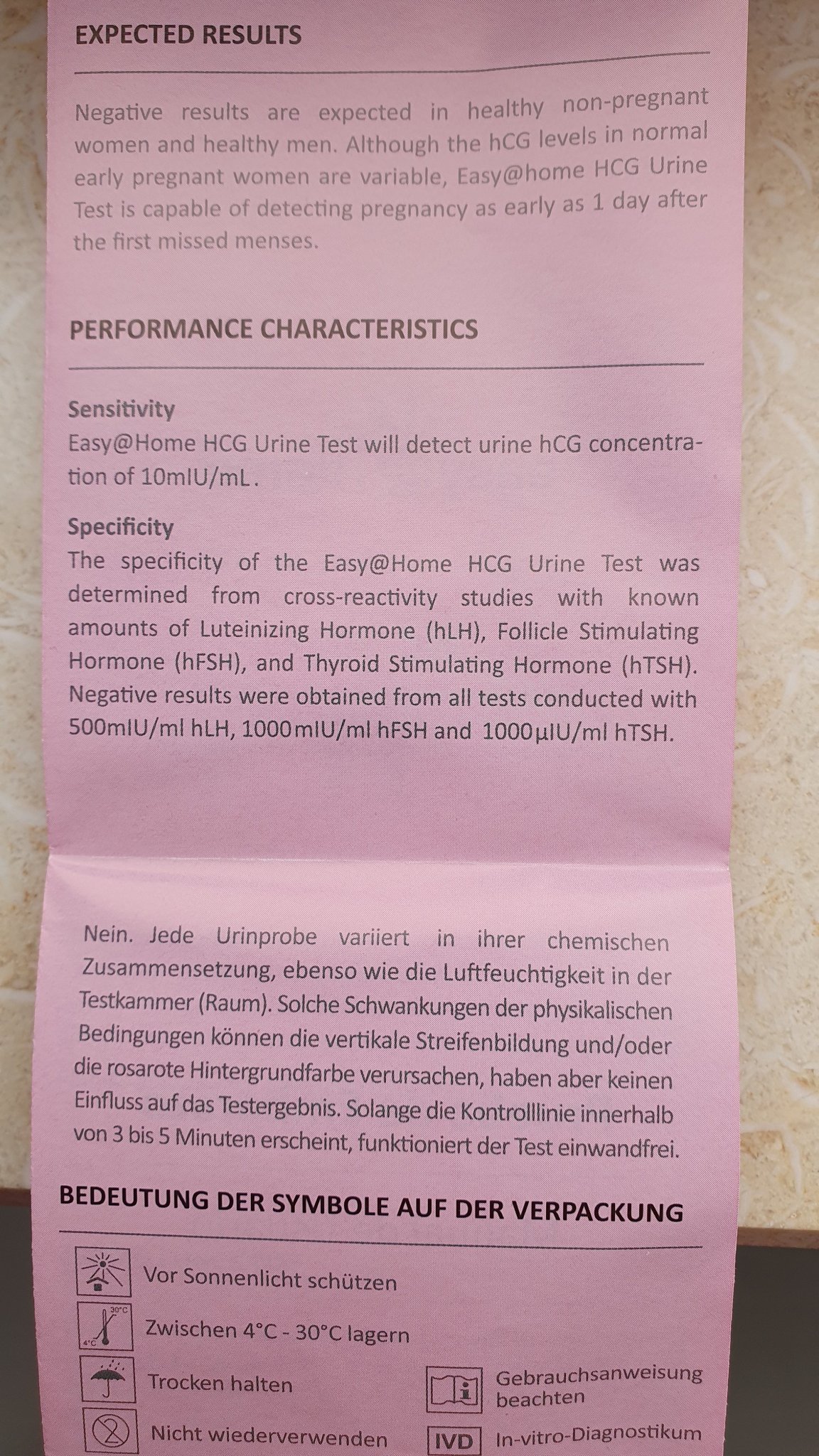 EXPECTED RESULTS

Negative results are expected in healthy non-pregnant women and healthy men. Although the hCG levels in normal early pregnant women are variable, Easy@home HCG Urine Test is capable of detecting pregnancy as early as 1 day after the first missed menses.

PERFORMANCE CHARACTERISTICS

Sensitivity
Easy@Home HCG Urine Test will detect urine hCG concentration of 10mIU/mL.

Specificity
The specificity of the Easy@Home HCG Urine Test was determined from cross-reactivity studies with known amounts of Luteinizing Hormone (hLH), Follicle Stimulating Hormone (hFSH), and Thyroid Stimulating Hormone (hTSH). Negative results were obtained from all tests conducted with 500mIU/ml hLH, 1000mIU/ml hFSH and 1000μIU/ml hTSH.

Nein. Jede Urinprobe variiert in ihrer chemischen Zusammensetzung, ebenso wie die Luftfeuchtigkeit in der Testkammer (Raum). Solche Schwankungen der physikalischen Bedingungen können die vertikale Streifenbildung und/oder die rosarote Hintergrundfarbe verursachen, haben aber keinen Einfluss auf das Testergebnis. Solange die Kontrolllinie innerhalb von 3 bis 5 Minuten erscheint, funktioniert der Test einwandfrei.

BEDEUTUNG DER SYMBOLE AUF DER VERPACKUNG

Vor Sonnenlicht schützen

30°C
4°C
Zwischen 4°C - 30°C lagern

Trocken halten

Nicht wiederverwenden

Gebrauchsanweisung beachten

IVD
In-vitro-Diagnostikum